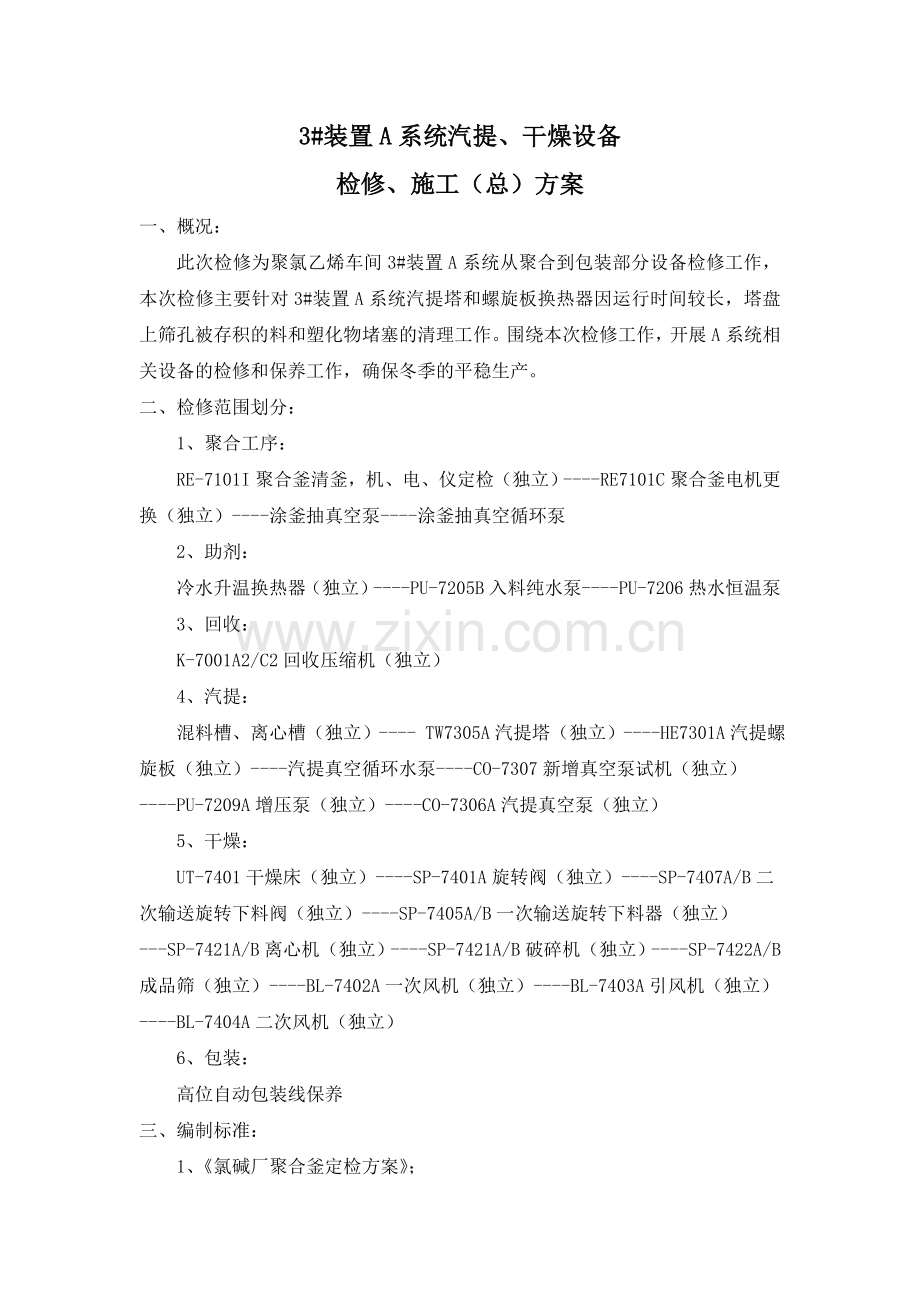 3#装置A系统汽提、干燥设备

检修、施工（总）方案

一、概况：

此次检修为聚氯乙烯车间3#装置A系统从聚合到包装部分设备检修工作，本次检修主要针对3#装置A系统汽提塔和螺旋板换热器因运行时间较长，塔盘上筛孔被存积的料和塑化物堵塞的清理工作。围绕本次检修工作，开展A系统相关设备的检修和保养工作，确保冬季的平稳生产。

二、检修范围划分：

1、聚合工序：

RE-7101I聚合釜清釜，机、电、仪定检（独立）----RE7101C聚合釜电机更换（独立）----涂釜抽真空泵----涂釜抽真空循环泵

2、助剂：

冷水升温换热器（独立）----PU-7205B入料纯水泵----PU-7206热水恒温泵

3、回收：

K-7001A2/C2回收压缩机（独立）

4、汽提：

混料槽、离心槽（独立）---- TW7305A汽提塔（独立）----HE7301A汽提螺旋板（独立）----汽提真空循环水泵----CO-7307新增真空泵试机（独立）----PU-7209A增压泵（独立）----CO-7306A汽提真空泵（独立）

5、干燥：

UT-7401干燥床（独立）----SP-7401A旋转阀（独立）----SP-7407A/B二次输送旋转下料阀（独立）----SP-7405A/B一次输送旋转下料器（独立）---SP-7421A/B离心机（独立）----SP-7421A/B破碎机（独立）----SP-7422A/B成品筛（独立）----BL-7402A一次风机（独立）----BL-7403A引风机（独立）----BL-7404A二次风机（独立）

6、包装：

高位自动包装线保养

三、编制标准：

1、《氯碱厂聚合釜定检方案》；

www.zixin.com.cn